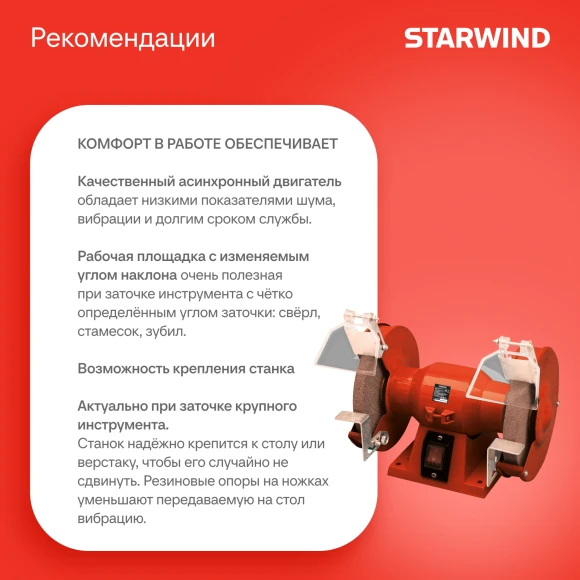 Рекомендации

STARWIND

КОМФОРТ В РАБОТЕ ОБЕСПЕЧИВАЕТ

Качественный асинхронный двигатель обладает низкими показателями шума, вибрации и долгим сроком службы.

Рабочая площадка с изменяемым углом наклона очень полезная при заточке инструмента с чётко определённым углом заточки: свёрл, стамесок, зубил.

Возможность крепления станка

Актуально при заточке крупного инструмента.
Станок надёжно крепится к столу или верстаку, чтобы его случайно не сдвинуть. Резиновые опоры на ножках уменьшают передаваемую на стол вибрацию.